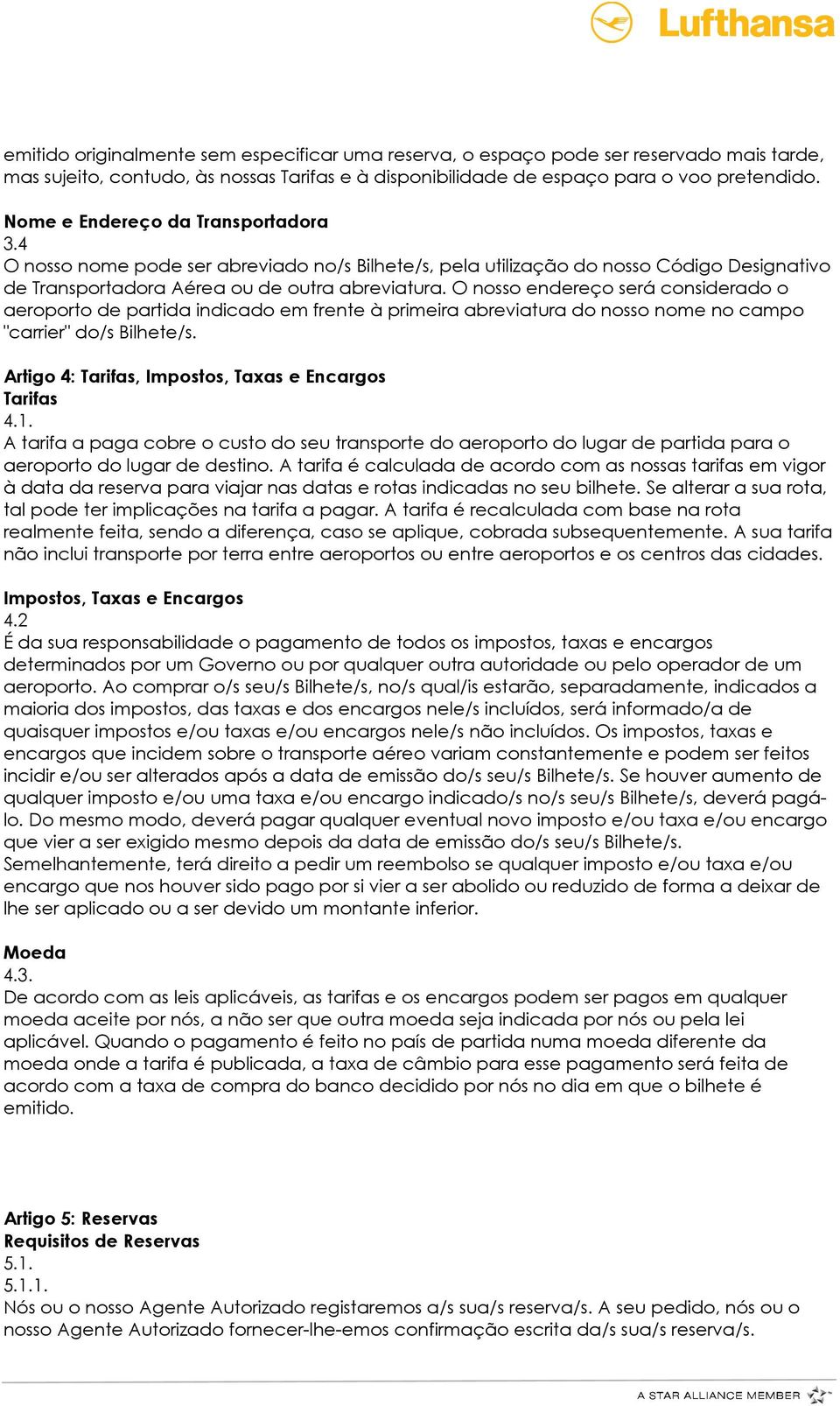 Lufthansa

emitido originalmente sem especificar uma reserva, o espaço pode ser reservado mais tarde, mas sujeito, contudo, às nossas Tarifas e à disponibilidade de espaço para o voo pretendido.

Nome e Endereço da Transportadora
3.4
O nosso nome pode ser abreviado no/s Bilhete/s, pela utilização do nosso Código Designativo de Transportadora Aérea ou de outra abreviatura. O nosso endereço será considerado o aeroporto de partida indicado em frente à primeira abreviatura do nosso nome no campo "carrier" do/s Bilhete/s.

Artigo 4: Tarifas, Impostos, Taxas e Encargos
Tarifas
4.1.
A tarifa a paga cobre o custo do seu transporte do aeroporto do lugar de partida para o aeroporto do lugar de destino. A tarifa é calculada de acordo com as nossas tarifas em vigor à data da reserva para viajar nas datas e rotas indicadas no seu bilhete. Se alterar a sua rota, tal pode ter implicações na tarifa a pagar. A tarifa é recalculada com base na rota realmente feita, sendo a diferença, caso se aplique, cobrada subsequentemente. A sua tarifa não inclui transporte por terra entre aeroportos ou entre aeroportos e os centros das cidades.

Impostos, Taxas e Encargos
4.2
É da sua responsabilidade o pagamento de todos os impostos, taxas e encargos determinados por um Governo ou por qualquer outra autoridade ou pelo operador de um aeroporto. Ao comprar o/s seu/s Bilhete/s, no/s qual/is estarão, separadamente, indicados a maioria dos impostos, das taxas e dos encargos nele/s incluídos, será informado/a de quaisquer impostos e/ou taxas e/ou encargos nele/s não incluídos. Os impostos, taxas e encargos que incidem sobre o transporte aéreo variam constantemente e podem ser feitos incidir e/ou ser alterados após a data de emissão do/s seu/s Bilhete/s. Se houver aumento de qualquer imposto e/ou uma taxa e/ou encargo indicado/s no/s seu/s Bilhete/s, deverá pagá-lo. Do mesmo modo, deverá pagar qualquer eventual novo imposto e/ou taxa e/ou encargo que vier a ser exigido mesmo depois da data de emissão do/s seu/s Bilhete/s. Semelhantemente, terá direito a pedir um reembolso se qualquer imposto e/ou taxa e/ou encargo que nos houver sido pago por si vier a ser abolido ou reduzido de forma a deixar de lhe ser aplicado ou a ser devido um montante inferior.

Moeda
4.3.
De acordo com as leis aplicáveis, as tarifas e os encargos podem ser pagos em qualquer moeda aceite por nós, a não ser que outra moeda seja indicada por nós ou pela lei aplicável. Quando o pagamento é feito no país de partida numa moeda diferente da moeda onde a tarifa é publicada, a taxa de câmbio para esse pagamento será feita de acordo com a taxa de compra do banco decidido por nós no dia em que o bilhete é emitido.

Artigo 5: Reservas
Requisitos de Reservas
5.1.
5.1.1.
Nós ou o nosso Agente Autorizado registaremos a/s sua/s reserva/s. A seu pedido, nós ou o nosso Agente Autorizado fornecer-lhe-emos confirmação escrita da/s sua/s reserva/s.

A STAR ALLIANCE MEMBER